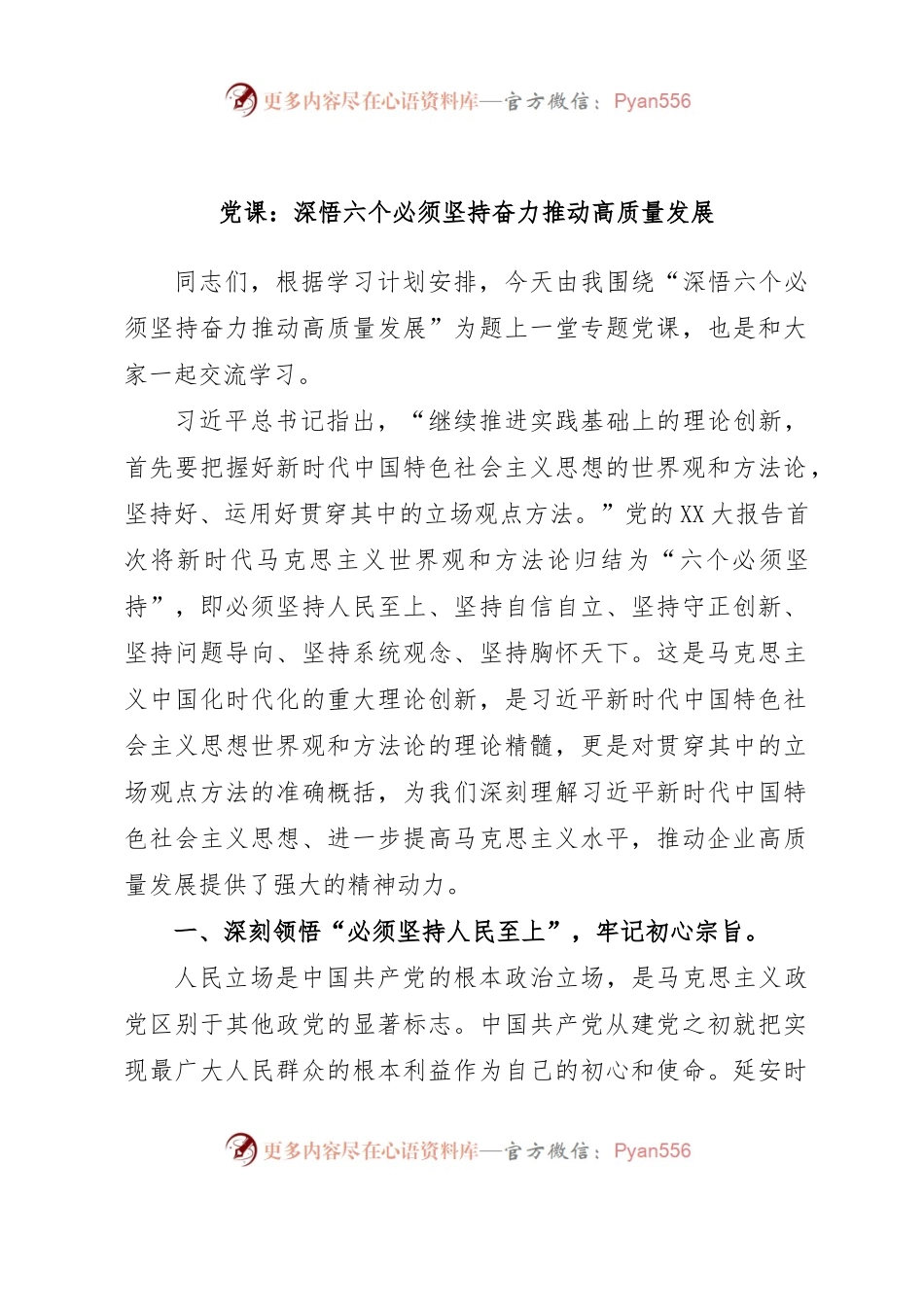 更多内容尽在心语资料库—官方微信：Pyan556

党课：深悟六个必须坚持奋力推动高质量发展

同志们，根据学习计划安排，今天由我围绕“深悟六个必须坚持奋力推动高质量发展”为题上一堂专题党课，也是和大家一起交流学习。

习近平总书记指出，“继续推进实践基础上的理论创新，首先要把握好新时代中国特色社会主义思想的世界观和方法论，坚持好、运用好贯穿其中的立场观点方法。”党的XX大报告首次将新时代马克思主义世界观和方法论归结为“六个必须坚持”，即必须坚持人民至上、坚持自信自立、坚持守正创新、坚持问题导向、坚持系统观念、坚持胸怀天下。这是马克思主义中国化时代化的重大理论创新，是习近平新时代中国特色社会主义思想世界观和方法论的理论精髓，更是对贯穿其中的立场观点方法的准确概括，为我们深刻理解习近平新时代中国特色社会主义思想、进一步提高马克思主义水平，推动企业高质量发展提供了强大的精神动力。

一、深刻领悟“必须坚持人民至上”，牢记初心宗旨。

人民立场是中国共产党的根本政治立场，是马克思主义政党区别于其他政党的显著标志。中国共产党从建党之初就把实现最广大人民群众的根本利益作为自己的初心和使命。延安时

更多内容尽在心语资料库—官方微信：Pyan556